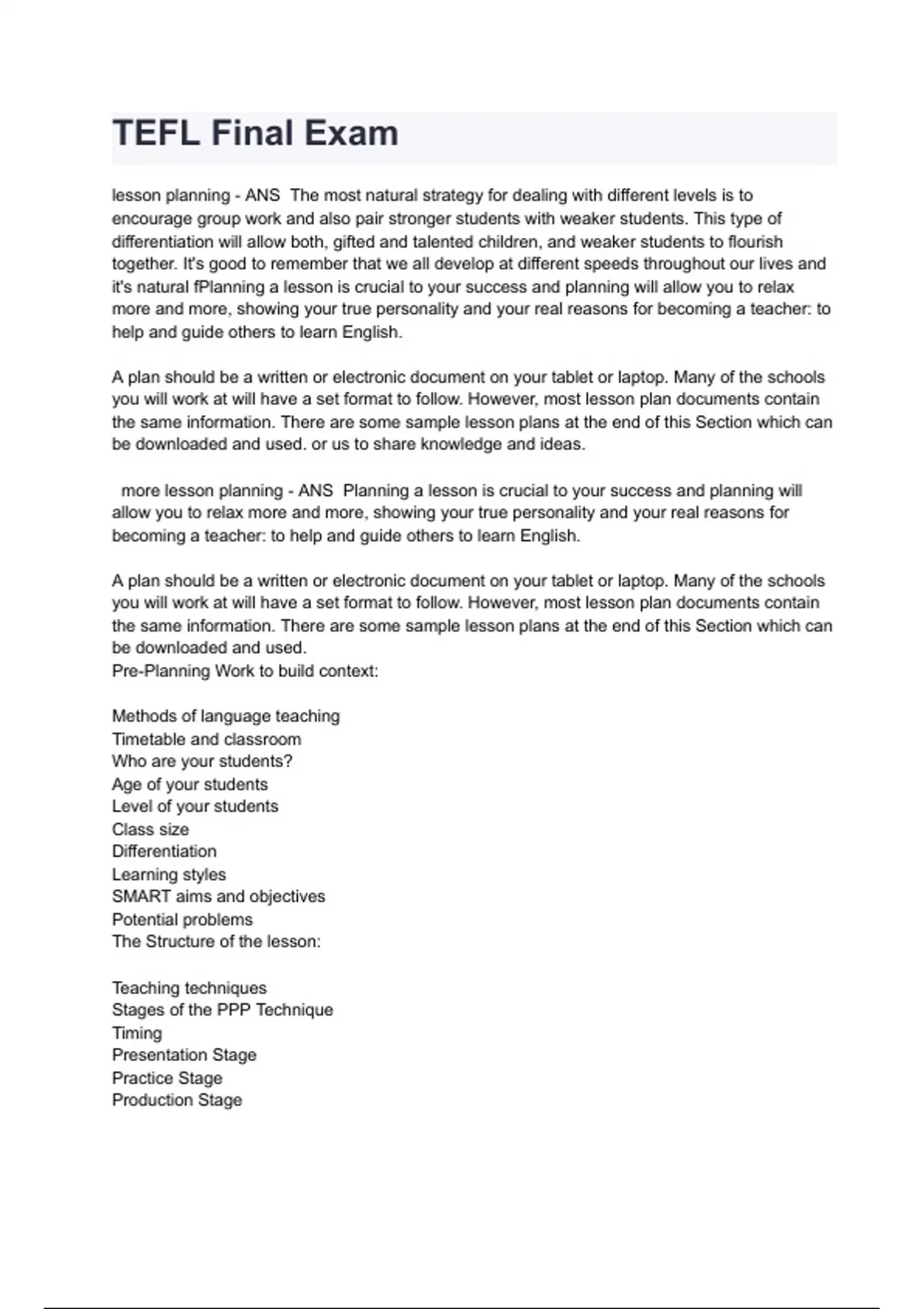 TEFL Final Exam

lesson planning - ANS The most natural strategy for dealing with different levels is to encourage group work and also pair stronger students with weaker students. This type of differentiation will allow both, gifted and talented children, and weaker students to flourish together. It's good to remember that we all develop at different speeds throughout our lives and it's natural fPlanning a lesson is crucial to your success and planning will allow you to relax more and more, showing your true personality and your real reasons for becoming a teacher: to help and guide others to learn English.

A plan should be a written or electronic document on your tablet or laptop. Many of the schools you will work at will have a set format to follow. However, most lesson plan documents contain the same information. There are some sample lesson plans at the end of this Section which can be downloaded and used. or us to share knowledge and ideas.

more lesson planning - ANS Planning a lesson is crucial to your success and planning will allow you to relax more and more, showing your true personality and your real reasons for becoming a teacher: to help and guide others to learn English.

A plan should be a written or electronic document on your tablet or laptop. Many of the schools you will work at will have a set format to follow. However, most lesson plan documents contain the same information. There are some sample lesson plans at the end of this Section which can be downloaded and used.
Pre-Planning Work to build context:

Methods of language teaching
Timetable and classroom
Who are your students?
Age of your students
Level of your students
Class size
Differentiation
Learning styles
SMART aims and objectives
Potential problems
The Structure of the lesson:

Teaching techniques
Stages of the PPP Technique
Timing
Presentation Stage
Practice Stage
Production Stage